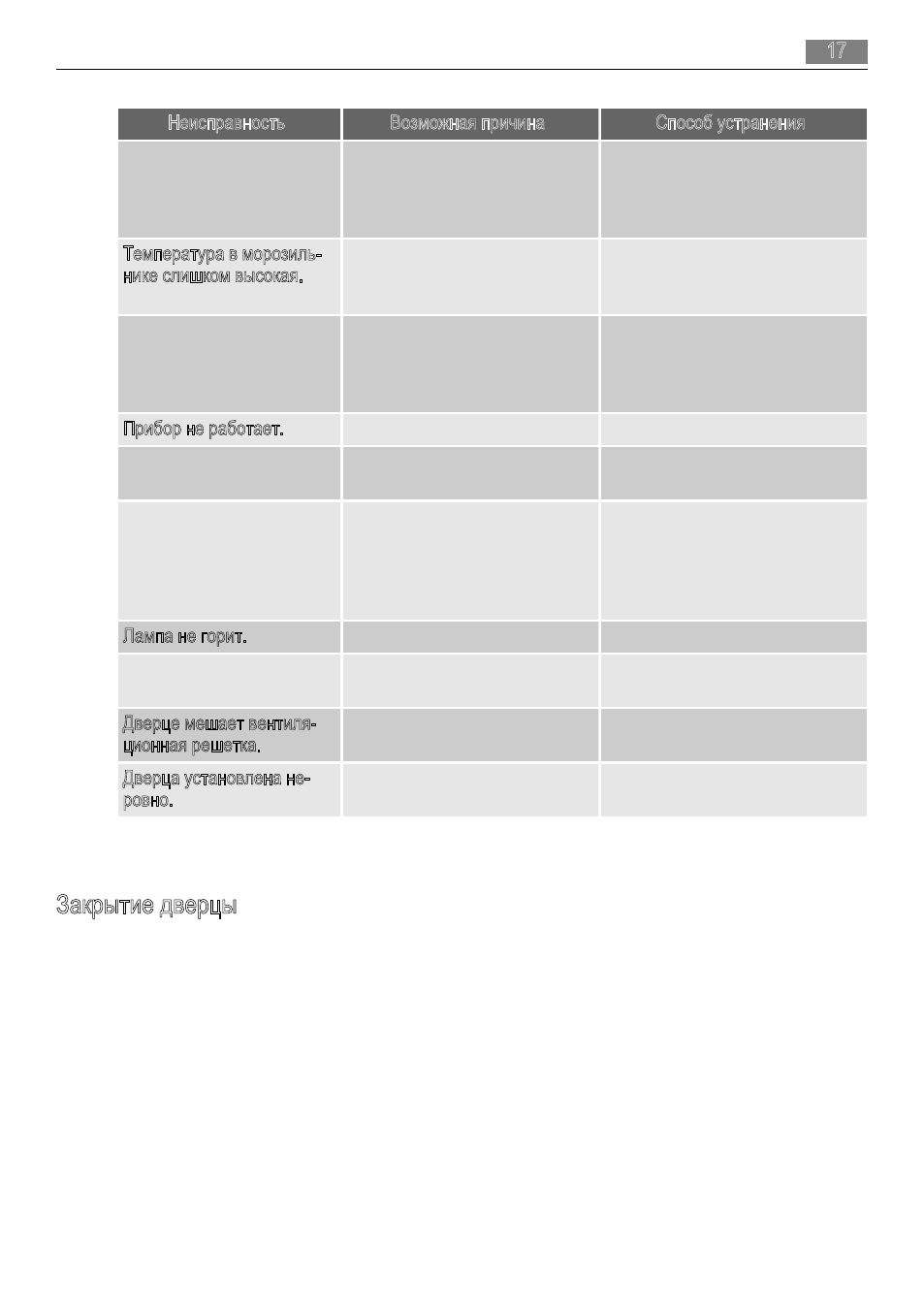 17

| Неисправность | Возможная причина | Способ устранения |
|---|---|---|
|  |  |  |
| Температура в морозильнике слишком высокая. |  |  |
|  |  |  |
| Прибор не работает. |  |  |
|  |  |  |
|  |  |  |
| Лампа не горит. |  |  |
|  |  |  |
| Дверце мешает вентиляционная решетка. |  |  |
| Дверца установлена неровно. |  |  |

Закрытие дверцы